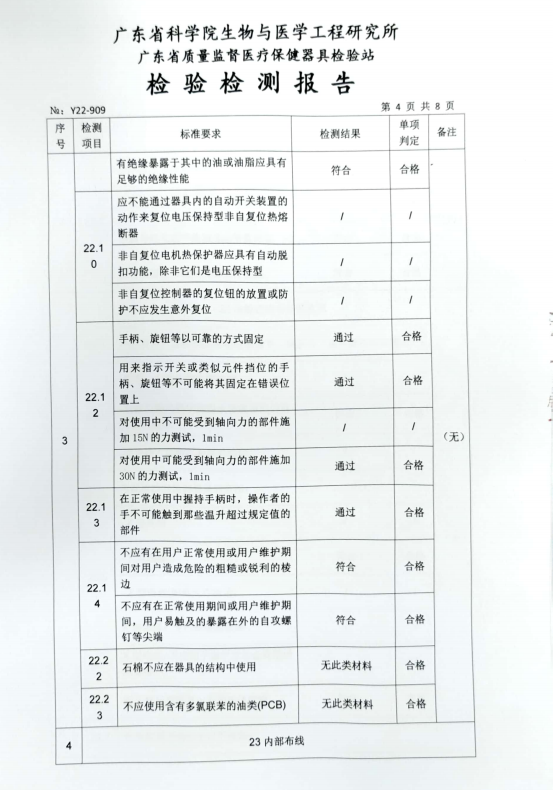 广东省科学院生物与医学工程研究所
广东省质量监督医疗保健器具检验站
检验检测报告

№：Y22-909

第 4 页 共 8 页

| 序号 | 检测项目 | 标准要求 | 检测结果 | 单项判定 | 备注 |
|---|---|---|---|---|---|
| 3 |  | 有绝缘暴露于其中的油或油脂应具有足够的绝缘性能 | 符合 | 合格 | （无） |
|  | 22.10 | 应不能通过器具内的自动开关装置的动作来复位电压保持型非自复位热熔断器 | / | / |  |
|  |  | 非自复位电机热保护器应具有自动脱扣功能，除非它们是电压保持型 | / | / |  |
|  |  | 非自复位控制器的复位钮的放置或防护不应发生意外复位 | / | / |  |
|  | 22.12 | 手柄、旋钮等以可靠的方式固定 | 通过 | 合格 |  |
|  |  | 用来指示开关或类似元件挡位的手柄、旋钮等不可能将其固定在错误位置上 | 通过 | 合格 |  |
|  |  | 对使用中不可能受到轴向力的部件施加 15N 的力测试，1min | / | / |  |
|  |  | 对使用中可能受到轴向力的部件施加 30N 的力测试，1min | 通过 | 合格 |  |
|  | 22.13 | 在正常使用中握持手柄时，操作者的手不可能触到那些温升超过规定值的部件 | 通过 | 合格 |  |
|  | 22.14 | 不应有在用户正常使用或用户维护期间对用户造成危险的粗糙或锐利的棱边 | 符合 | 合格 |  |
|  |  | 不应有在正常使用期间或用户维护期间，用户易触及的暴露在外的自攻螺钉等尖端 | 符合 | 合格 |  |
|  | 22.22 | 石棉不应在器具的结构中使用 | 无此类材料 | 合格 |  |
|  | 22.23 | 不应使用含有多氯联苯的油类(PCB) | 无此类材料 | 合格 |  |
| 4 | 23 内部布线 |  |  |  |  |